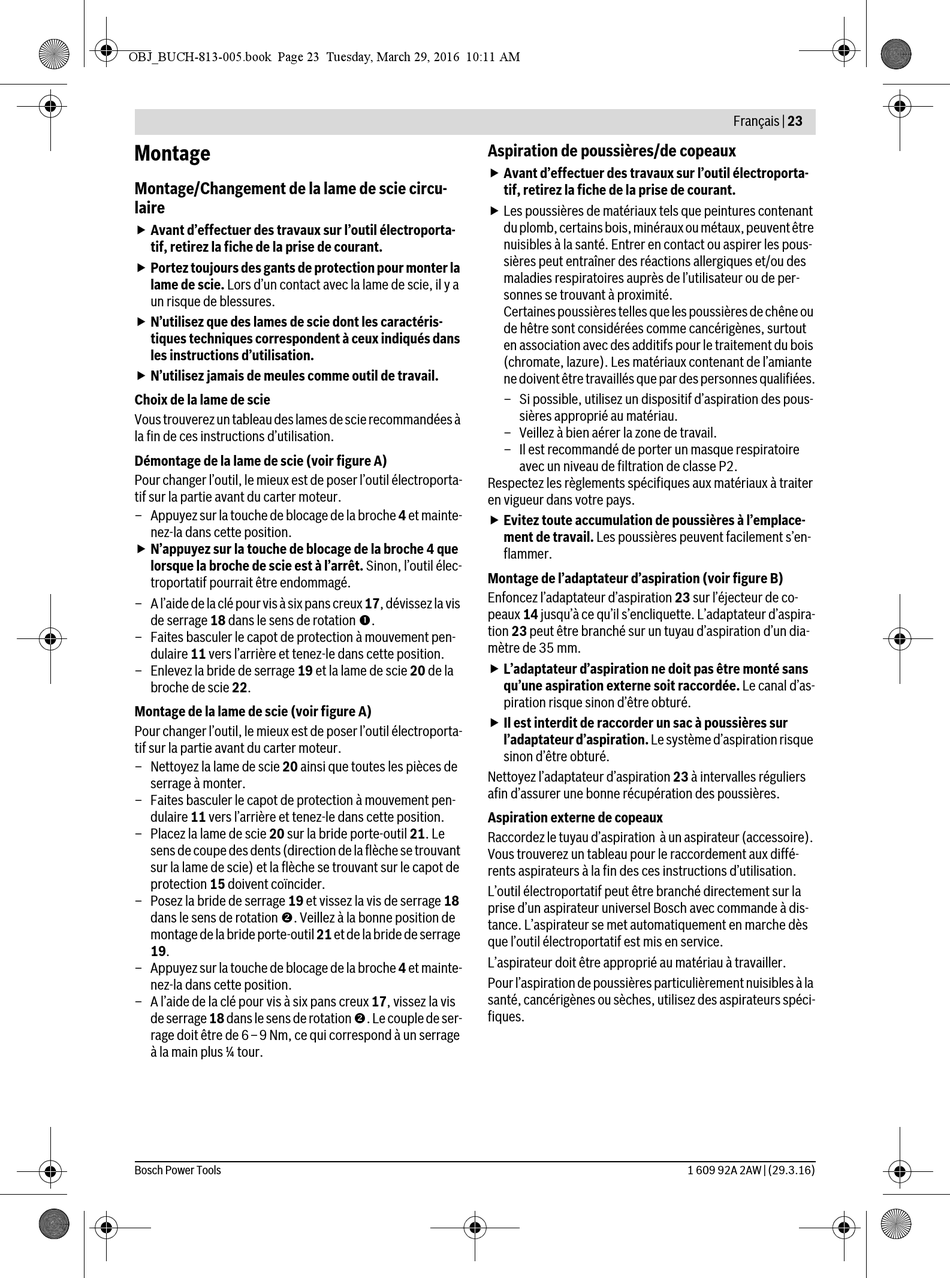 OBJ_BUCH-813-005.book Page 23 Tuesday, March 29, 2016 10:11 AM

Français | 23

Montage

Montage/Changement de la lame de scie circulaire

▶ Avant d'effectuer des travaux sur l'outil électroportatif, retirez la fiche de la prise de courant.

▶ Portez toujours des gants de protection pour monter la lame de scie. Lors d'un contact avec la lame de scie, il y a un risque de blessures.

▶ N'utilisez que des lames de scie dont les caractéristiques techniques correspondent à ceux indiqués dans les instructions d'utilisation.

▶ N'utilisez jamais de meules comme outil de travail.

Choix de la lame de scie

Vous trouverez un tableau des lames de scie recommandées à la fin de ces instructions d'utilisation.

Démontage de la lame de scie (voir figure A)

Pour changer l'outil, le mieux est de poser l'outil électroportatif sur la partie avant du carter moteur.

– Appuyez sur la touche de blocage de la broche 4 et maintenez-la dans cette position.

▶ N'appuyez sur la touche de blocage de la broche 4 que lorsque la broche de scie est à l'arrêt. Sinon, l'outil électroportatif pourrait être endommagé.

– A l'aide de la clé pour vis à six pans creux 17, dévissez la vis de serrage 18 dans le sens de rotation ❶.
– Faites basculer le capot de protection à mouvement pendulaire 11 vers l'arrière et tenez-le dans cette position.
– Enlevez la bride de serrage 19 et la lame de scie 20 de la broche de scie 22.

Montage de la lame de scie (voir figure A)

Pour changer l'outil, le mieux est de poser l'outil électroportatif sur la partie avant du carter moteur.

– Nettoyez la lame de scie 20 ainsi que toutes les pièces de serrage à monter.
– Faites basculer le capot de protection à mouvement pendulaire 11 vers l'arrière et tenez-le dans cette position.
– Placez la lame de scie 20 sur la bride porte-outil 21. Le sens de coupe des dents (direction de la flèche se trouvant sur la lame de scie) et la flèche se trouvant sur le capot de protection 15 doivent coïncider.
– Posez la bride de serrage 19 et vissez la vis de serrage 18 dans le sens de rotation ❷. Veillez à la bonne position de montage de la bride porte-outil 21 et de la bride de serrage 19.
– Appuyez sur la touche de blocage de la broche 4 et maintenez-la dans cette position.
– A l'aide de la clé pour vis à six pans creux 17, vissez la vis de serrage 18 dans le sens de rotation ❷. Le couple de serrage doit être de 6 – 9 Nm, ce qui correspond à un serrage à la main plus ¼ tour.

Aspiration de poussières/de copeaux

▶ Avant d'effectuer des travaux sur l'outil électroportatif, retirez la fiche de la prise de courant.

▶ Les poussières de matériaux tels que peintures contenant du plomb, certains bois, minéraux ou métaux, peuvent être nuisibles à la santé. Entrer en contact ou aspirer les poussières peut entraîner des réactions allergiques et/ou des maladies respiratoires auprès de l'utilisateur ou de personnes se trouvant à proximité.
Certaines poussières telles que les poussières de chêne ou de hêtre sont considérées comme cancérigènes, surtout en association avec des additifs pour le traitement du bois (chromate, lazure). Les matériaux contenant de l'amiante ne doivent être travaillés que par des personnes qualifiées.
– Si possible, utilisez un dispositif d'aspiration des poussières approprié au matériau.
– Veillez à bien aérer la zone de travail.
– Il est recommandé de porter un masque respiratoire avec un niveau de filtration de classe P2.

Respectez les règlements spécifiques aux matériaux à traiter en vigueur dans votre pays.

▶ Evitez toute accumulation de poussières à l'emplacement de travail. Les poussières peuvent facilement s'enflammer.

Montage de l'adaptateur d'aspiration (voir figure B)

Enfoncez l'adaptateur d'aspiration 23 sur l'éjecteur de copeaux 14 jusqu'à ce qu'il s'encliquette. L'adaptateur d'aspiration 23 peut être branché sur un tuyau d'aspiration d'un diamètre de 35 mm.

▶ L'adaptateur d'aspiration ne doit pas être monté sans qu'une aspiration externe soit raccordée. Le canal d'aspiration risque sinon d'être obturé.

▶ Il est interdit de raccorder un sac à poussières sur l'adaptateur d'aspiration. Le système d'aspiration risque sinon d'être obturé.

Nettoyez l'adaptateur d'aspiration 23 à intervalles réguliers afin d'assurer une bonne récupération des poussières.

Aspiration externe de copeaux

Raccordez le tuyau d'aspiration à un aspirateur (accessoire). Vous trouverez un tableau pour le raccordement aux différents aspirateurs à la fin des ces instructions d'utilisation.

L'outil électroportatif peut être branché directement sur la prise d'un aspirateur universel Bosch avec commande à distance. L'aspirateur se met automatiquement en marche dès que l'outil électroportatif est mis en service.

L'aspirateur doit être approprié au matériau à travailler.

Pour l'aspiration de poussières particulièrement nuisibles à la santé, cancérigènes ou sèches, utilisez des aspirateurs spécifiques.

Bosch Power Tools

1 609 92A 2AW | (29.3.16)